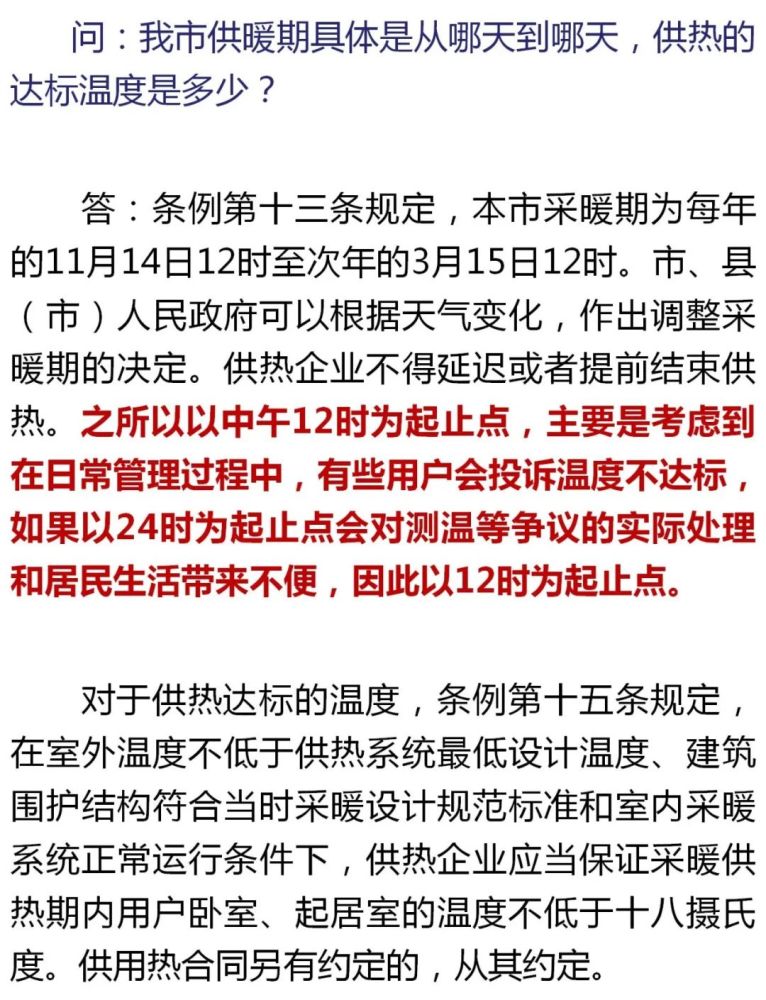 问：我市供暖期具体是从哪天到哪天，供热的达标温度是多少？

答：条例第十三条规定，本市采暖期为每年的11月14日12时至次年的3月15日12时。市、县（市）人民政府可以根据天气变化，作出调整采暖期的决定。供热企业不得延迟或者提前结束供热。之所以以中午12时为起止点，主要是考虑到在日常管理过程中，有些用户会投诉温度不达标，如果以24时为起止点会对测温等争议的实际处理和居民生活带来不便，因此以12时为起止点。

对于供热达标的温度，条例第十五条规定，在室外温度不低于供热系统最低设计温度、建筑围护结构符合当时采暖设计规范标准和室内采暖系统正常运行条件下，供热企业应当保证采暖供热期内用户卧室、起居室的温度不低于十八摄氏度。供用热合同另有约定的，从其约定。